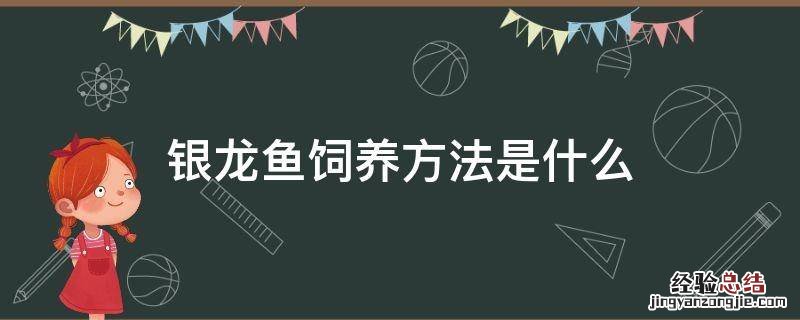 银龙鱼饲养方法是什么

经验总结
jingyanzongjie.com